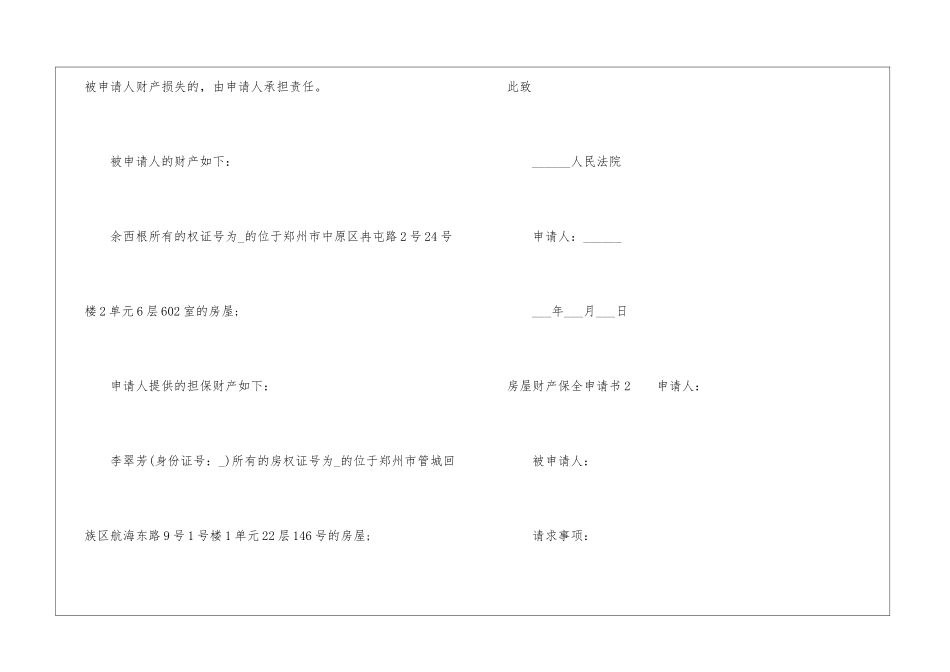 被申请人财产损失的，由申请人承担责任。

被申请人的财产如下：

余西根所有的权证号为_的位于郑州市中原区冉屯路2号24号楼2单元6层602室的房屋；

申请人提供的担保财产如下：

李翠芳(身份证号：_)所有的房权证号为_的位于郑州市管城回族区航海东路9号1号楼1单元22层146号的房屋；

此致

____人民法院

申请人：____

____年____月____日

房屋财产保全申请书2 申请人：

被申请人：

请求事项：